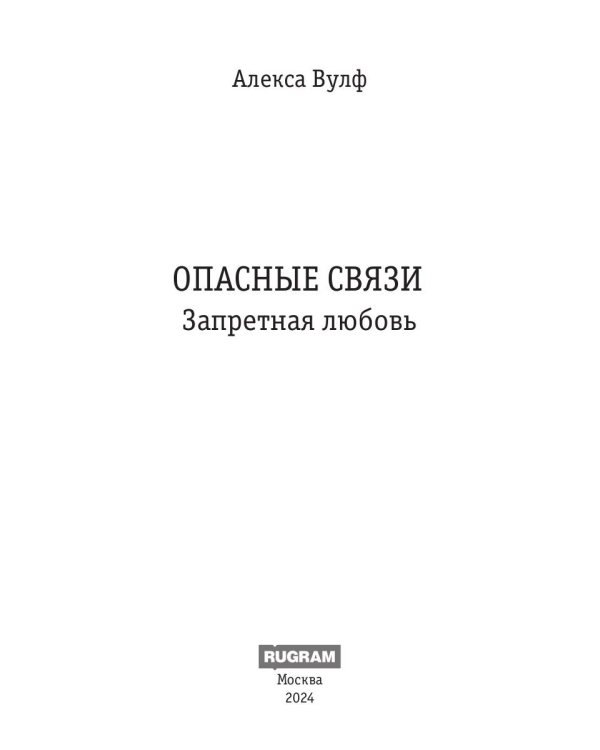 Алекса Вулф

ОПАСНЫЕ СВЯЗИ
Запретная любовь

RUGRAM
Москва
2024